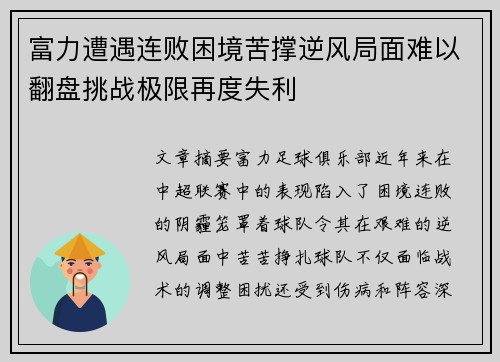 富力遭遇连败困境苦撑逆风局面难以翻盘挑战极限再度失利

文章摘要富力足球俱乐部近年来在中超联赛中的表现陷入了困境连败的阴霾笼罩着球队令其在艰难的逆风局面中苦苦挣扎球队不仅面临战术的调整困扰还受到伤病和阵容深